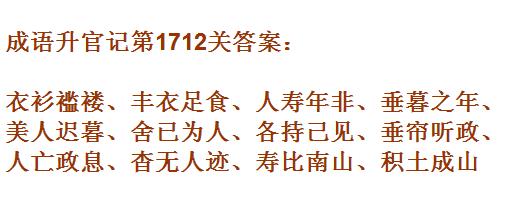 成语升官记第1712关答案：

衣衫褴褛、丰衣足食、人寿年非、垂暮之年、美人迟暮、舍已为人、各持己见、垂帘听政、人亡政息、杳无人迹、寿比南山、积土成山